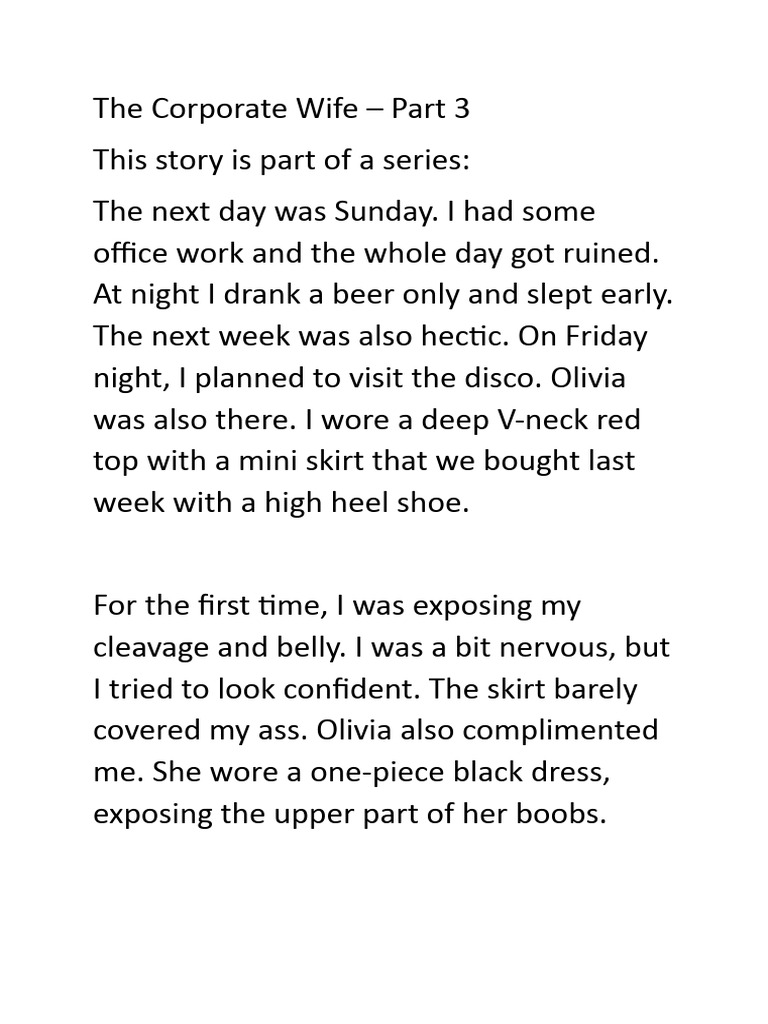 The Corporate Wife – Part 3

This story is part of a series:

The next day was Sunday. I had some office work and the whole day got ruined. At night I drank a beer only and slept early. The next week was also hectic. On Friday night, I planned to visit the disco. Olivia was also there. I wore a deep V-neck red top with a mini skirt that we bought last week with a high heel shoe.

For the first time, I was exposing my cleavage and belly. I was a bit nervous, but I tried to look confident. The skirt barely covered my ass. Olivia also complimented me. She wore a one-piece black dress, exposing the upper part of her boobs.